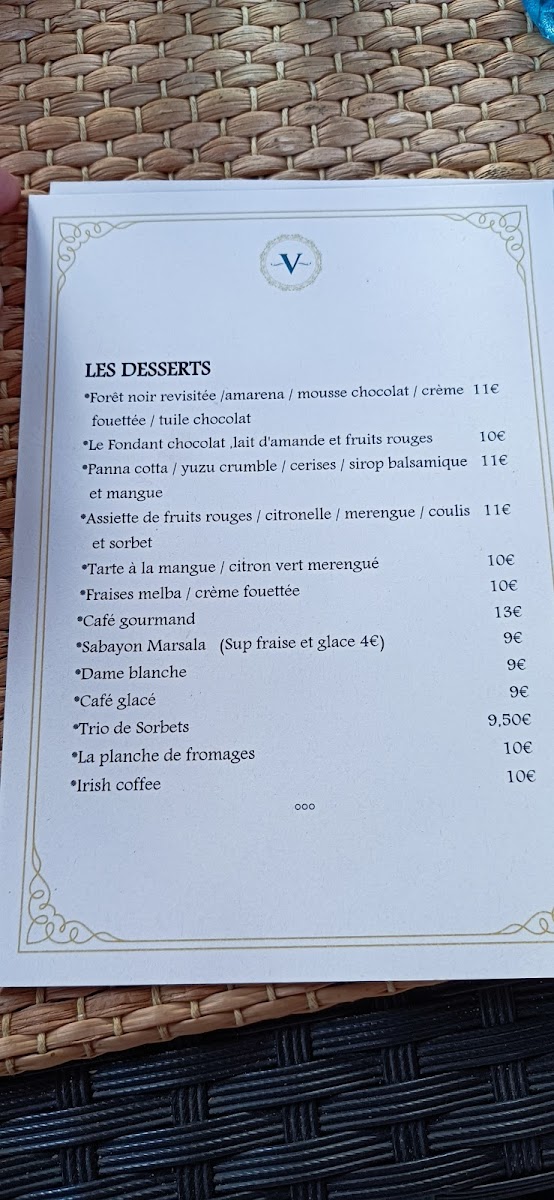 V

LES DESSERTS

•Forêt noir revisitée /amarena / mousse chocolat / crème fouettée / tuile chocolat 11€

•Le Fondant chocolat ,lait d'amande et fruits rouges 10€

•Panna cotta / yuzu crumble / cerises / sirop balsamique et mangue 11€

•Assiette de fruits rouges / citronelle / merengue / coulis et sorbet 11€

•Tarte à la mangue / citron vert merengué 10€

•Fraises melba / crème fouettée 10€

•Café gourmand 13€

•Sabayon Marsala (Sup fraise et glace 4€) 9€

•Dame blanche 9€

•Café glacé 9€

•Trio de Sorbets 9,50€

•La planche de fromages 10€

•Irish coffee 10€

ooo